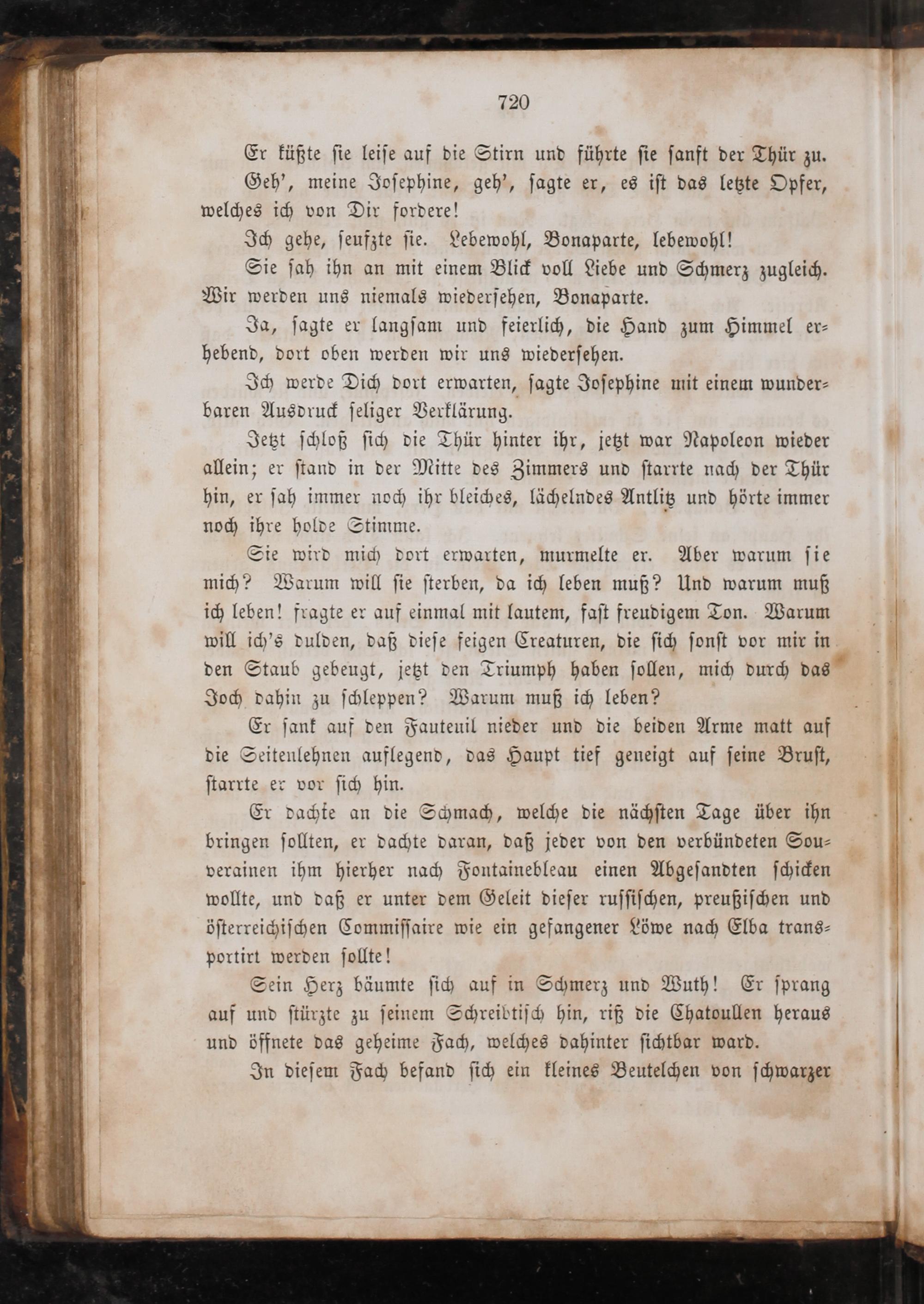 720

Er küßte sie leise auf die Stirn und führte sie sanft der Thür zu.

Geh', meine Josephine, geh', sagte er, es ist das letzte Opfer, welches ich von Dir fordere!

Ich gehe, seufzte sie. Lebewohl, Bonaparte, lebewohl!

Sie sah ihn an mit einem Blick voll Liebe und Schmerz zugleich. Wir werden uns niemals wiedersehen, Bonaparte.

Ja, sagte er langsam und feierlich, die Hand zum Himmel erhebend, dort oben werden wir uns wiedersehen.

Ich werde Dich dort erwarten, sagte Josephine mit einem wunderbaren Ausdruck seliger Verklärung.

Jetzt schloß sich die Thür hinter ihr, jetzt war Napoleon wieder allein; er stand in der Mitte des Zimmers und starrte nach der Thür hin, er sah immer noch ihr bleiches, lächelndes Antlitz und hörte immer noch ihre holde Stimme.

Sie wird mich dort erwarten, murmelte er. Aber warum sie mich? Warum will sie sterben, da ich leben muß? Und warum muß ich leben! fragte er auf einmal mit lautem, fast freudigem Ton. Warum will ich's dulden, daß diese feigen Creaturen, die sich sonst vor mir in den Staub gebeugt, jetzt den Triumph haben sollen, mich durch das Joch dahin zu schleppen? Warum muß ich leben?

Er sank auf den Fauteuil nieder und die beiden Arme matt auf die Seitenlehnen auflegend, das Haupt tief geneigt auf seine Brust, starrte er vor sich hin.

Er dachte an die Schmach, welche die nächsten Tage über ihn bringen sollten, er dachte daran, daß jeder von den verbündeten Souverainen ihm hierher nach Fontainebleau einen Abgesandten schicken wollte, und daß er unter dem Geleit dieser russischen, preußischen und österreichischen Commissaire wie ein gefangener Löwe nach Elba transportirt werden sollte!

Sein Herz bäumte sich auf in Schmerz und Wuth! Er sprang auf und stürzte zu seinem Schreibtisch hin, riß die Chatoullen heraus und öffnete das geheime Fach, welches dahinter sichtbar ward.

In diesem Fach befand sich ein kleines Beutelchen von schwarzer